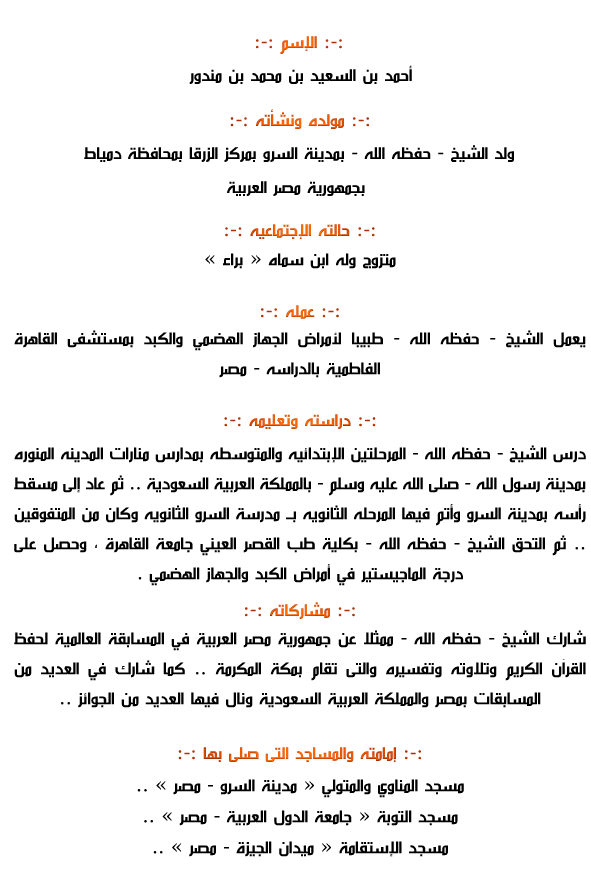 :-: الإسم :-:

أحمد بن السعيد بن محمد بن مندور

:-: مولده ونشأته :-:

ولد الشيخ - حفظه الله - بمدينة السرو بمركز الزرقا بمحافظة دمياط بجمهورية مصر العربية

:-: حالته الإجتماعيه :-:

متزوج وله ابن سماه « براء »

:-: عمله :-:

يعمل الشيخ - حفظه الله - طبيبا لأمراض الجهاز الهضمي والكبد بمستشفى القاهرة الفاطمية بالدراسه - مصر

:-: دراسته وتعليمه :-:

درس الشيخ - حفظه الله - المرحلتين الإبتدائيه والمتوسطه بمدارس منارات المدينه المنوره بمدينة رسول الله - صلى الله عليه وسلم - بالمملكة العربية السعودية .. ثم عاد إلى مسقط رأسه بمدينة السرو وأتم فيها المرحله الثانويه بـ مدرسة السرو الثانويه وكان من المتفوقين .. ثم التحق الشيخ - حفظه الله - بكلية طب القصر العيني جامعة القاهرة ، وحصل على درجة الماجيستير في أمراض الكبد والجهاز الهضمي .

:-: مشاركاته :-:

شارك الشيخ - حفظه الله - ممثلا عن جمهورية مصر العربية في المسابقة العالمية لحفظ القران الكريم وتلاوته وتفسيره والتى تقام بمكة المكرمة .. كما شارك في العديد من المسابقات بمصر والمملكة العربية السعودية ونال فيها العديد من الجوائز ..

:-: إمامته والمساجد التى صلى بها :-:

مسجد المناوي والمتولي « مدينة السرو - مصر » ..

مسجد التوبة « جامعة الدول العربية - مصر » ..

مسجد الإستقامة « ميدان الجيزة - مصر » ..